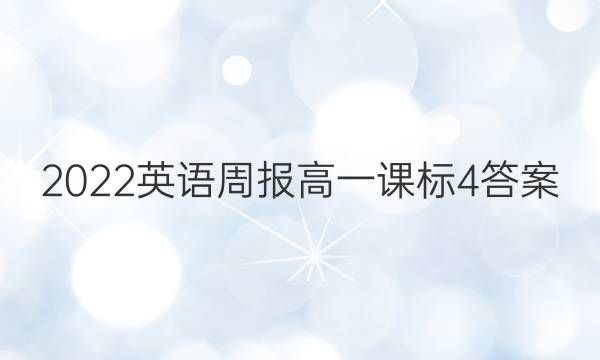 2022英语周报高一课标4答案